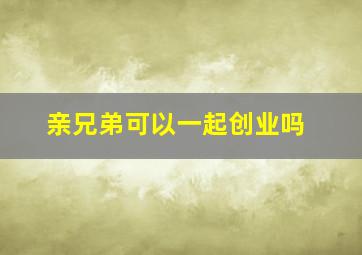 亲兄弟可以一起创业吗